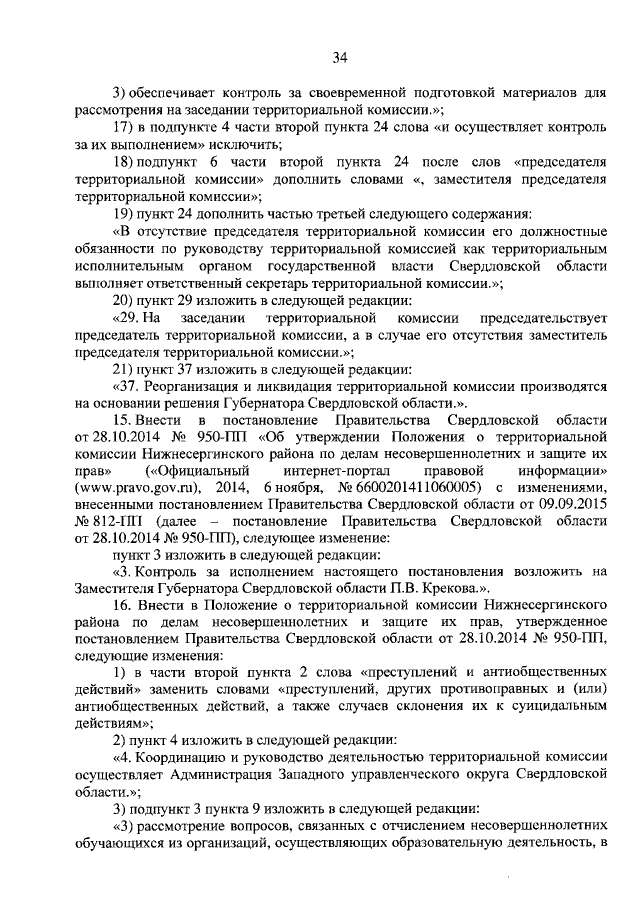 34

3) обеспечивает контроль за своевременной подготовкой материалов для рассмотрения на заседании территориальной комиссии.»;

17) в подпункте 4 части второй пункта 24 слова «и осуществляет контроль за их выполнением» исключить;

18) подпункт 6 части второй пункта 24 после слов «председателя территориальной комиссии» дополнить словами «, заместителя председателя территориальной комиссии»;

19) пункт 24 дополнить частью третьей следующего содержания:

«В отсутствие председателя территориальной комиссии его должностные обязанности по руководству территориальной комиссией как территориальным исполнительным органом государственной власти Свердловской области выполняет ответственный секретарь территориальной комиссии.»;

20) пункт 29 изложить в следующей редакции:

«29. На заседании территориальной комиссии председательствует председатель территориальной комиссии, а в случае его отсутствия заместитель председателя территориальной комиссии.»;

21) пункт 37 изложить в следующей редакции:

«37. Реорганизация и ликвидация территориальной комиссии производятся на основании решения Губернатора Свердловской области.».

15. Внести в постановление Правительства Свердловской области от 28.10.2014 № 950-ПП «Об утверждении Положения о территориальной комиссии Нижнесергинского района по делам несовершеннолетних и защите их прав» («Официальный интернет-портал правовой информации» (www.pravo.gov.ru), 2014, 6 ноября, № 6600201411060005) с изменениями, внесенными постановлением Правительства Свердловской области от 09.09.2015 № 812-ПП (далее – постановление Правительства Свердловской области от 28.10.2014 № 950-ПП), следующее изменение:

пункт 3 изложить в следующей редакции:

«3. Контроль за исполнением настоящего постановления возложить на Заместителя Губернатора Свердловской области П.В. Крекова.».

16. Внести в Положение о территориальной комиссии Нижнесергинского района по делам несовершеннолетних и защите их прав, утвержденное постановлением Правительства Свердловской области от 28.10.2014 № 950-ПП, следующие изменения:

1) в части второй пункта 2 слова «преступлений и антиобщественных действий» заменить словами «преступлений, других противоправных и (или) антиобщественных действий, а также случаев склонения их к суицидальным действиям»;

2) пункт 4 изложить в следующей редакции:

«4. Координацию и руководство деятельностью территориальной комиссии осуществляет Администрация Западного управленческого округа Свердловской области.»;

3) подпункт 3 пункта 9 изложить в следующей редакции:

«3) рассмотрение вопросов, связанных с отчислением несовершеннолетних обучающихся из организаций, осуществляющих образовательную деятельность, в